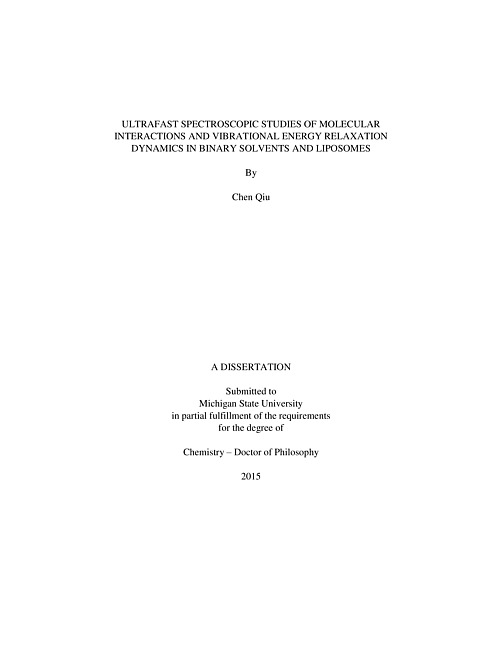 ULTRAFAST SPECTROSCOPIC STUDIES OF MOLECULAR INTERACTIONS AND VIBRATIONAL ENERGY RELAXATION DYNAMICS IN BINARY SOLVENTS AND LIPOSOMES

By

Chen Qiu

A DISSERTATION

Submitted to
Michigan State University
in partial fulfillment of the requirements
for the degree of

Chemistry – Doctor of Philosophy

2015